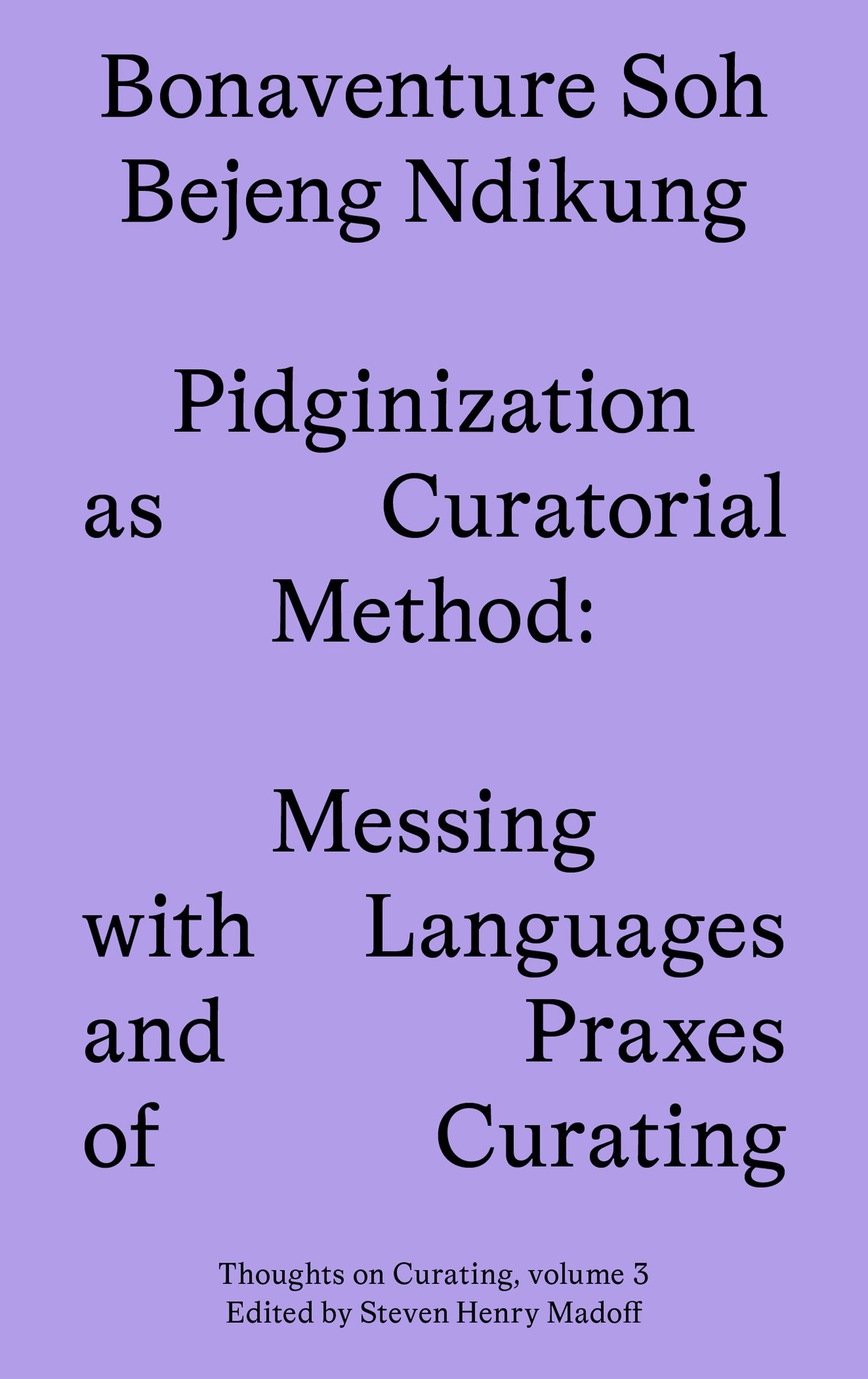 Bonaventure Soh Bejeng Ndikung

Pidginization as Curatorial Method:

Messing with Languages and Praxes of Curating

Thoughts on Curating, volume 3
Edited by Steven Henry Madoff